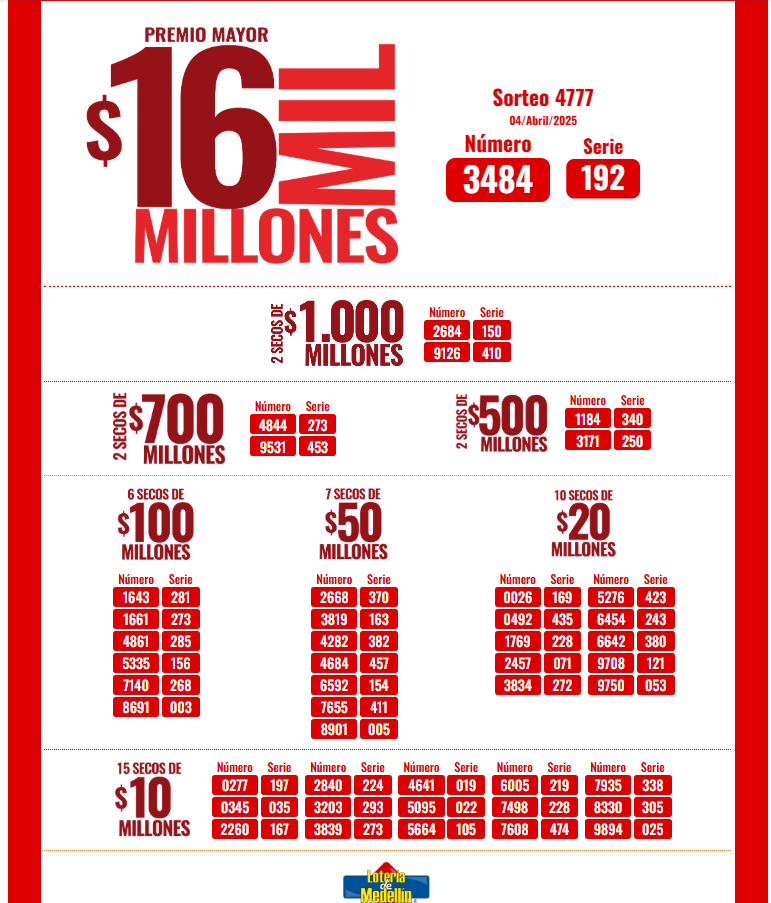 PREMIO MAYOR
$16 MIL MILLONES

Sorteo 4777
04/Abril/2025

| Número | Serie |
|---|---|
| 3484 | 192 |

2 SECOS DE $1.000 MILLONES

| Número | Serie |
|---|---|
| 2684 | 150 |
| 9126 | 410 |

2 SECOS DE $700 MILLONES

| Número | Serie |
|---|---|
| 4844 | 273 |
| 9531 | 453 |

2 SECOS DE $500 MILLONES

| Número | Serie |
|---|---|
| 1184 | 340 |
| 3171 | 250 |

6 SECOS DE $100 MILLONES

| Número | Serie |
|---|---|
| 1643 | 281 |
| 1661 | 273 |
| 4861 | 285 |
| 5335 | 156 |
| 7140 | 268 |
| 8691 | 003 |

7 SECOS DE $50 MILLONES

| Número | Serie |
|---|---|
| 2668 | 370 |
| 3819 | 163 |
| 4282 | 382 |
| 4684 | 457 |
| 6592 | 154 |
| 7655 | 411 |
| 8901 | 005 |

10 SECOS DE $20 MILLONES

| Número | Serie | Número | Serie |
|---|---|---|---|
| 0026 | 169 | 5276 | 423 |
| 0492 | 435 | 6454 | 243 |
| 1769 | 228 | 6642 | 380 |
| 2457 | 071 | 9708 | 121 |
| 3834 | 272 | 9750 | 053 |

15 SECOS DE $10 MILLONES

| Número | Serie | Número | Serie | Número | Serie | Número | Serie | Número | Serie |
|---|---|---|---|---|---|---|---|---|---|
| 0277 | 197 | 2840 | 224 | 4641 | 019 | 6005 | 219 | 7935 | 338 |
| 0345 | 035 | 3203 | 293 | 5095 | 022 | 7498 | 228 | 8330 | 305 |
| 2260 | 167 | 3839 | 273 | 5664 | 105 | 7608 | 474 | 9894 | 025 |

Lotería de Medellín